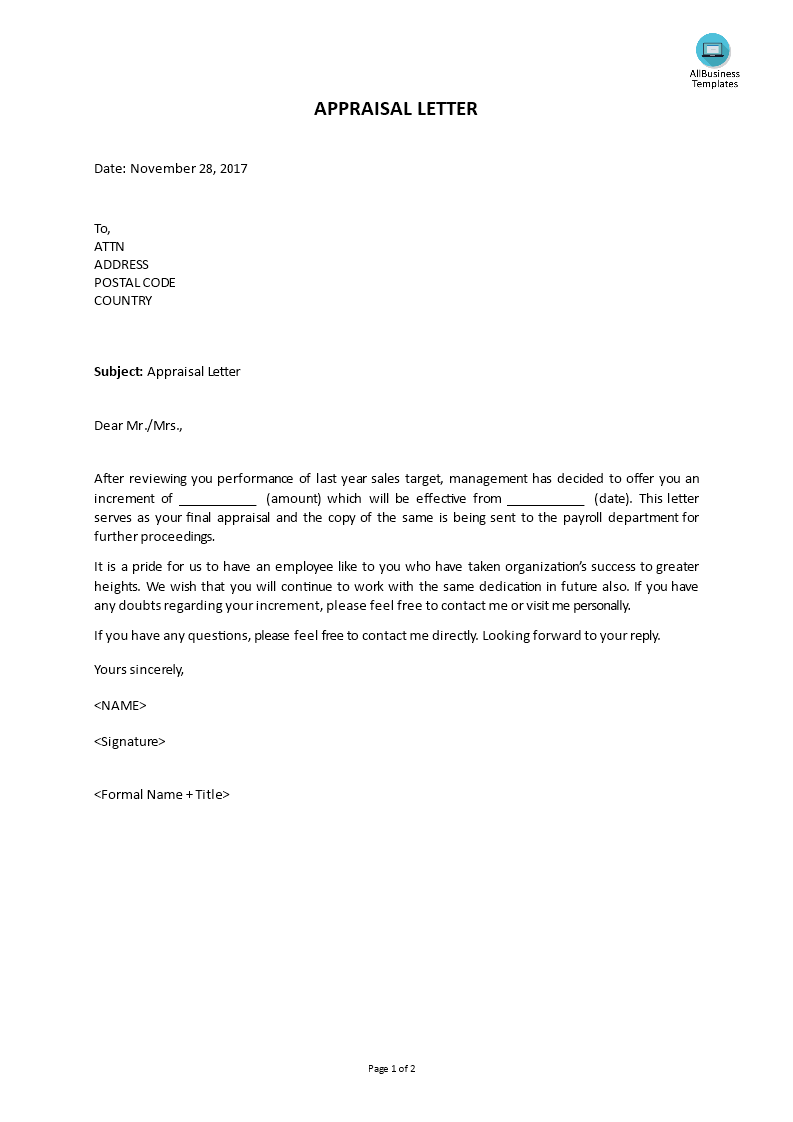 AllBusiness Templates

APPRAISAL LETTER

Date: November 28, 2017

To,
ATTN
ADDRESS
POSTAL CODE
COUNTRY

Subject: Appraisal Letter

Dear Mr./Mrs.,

After reviewing you performance of last year sales target, management has decided to offer you an increment of ___________ (amount) which will be effective from ___________ (date). This letter serves as your final appraisal and the copy of the same is being sent to the payroll department for further proceedings.

It is a pride for us to have an employee like to you who have taken organization's success to greater heights. We wish that you will continue to work with the same dedication in future also. If you have any doubts regarding your increment, please feel free to contact me or visit me personally.

If you have any questions, please feel free to contact me directly. Looking forward to your reply.

Yours sincerely,

<NAME>

<Signature>

<Formal Name + Title>

Page 1 of 2